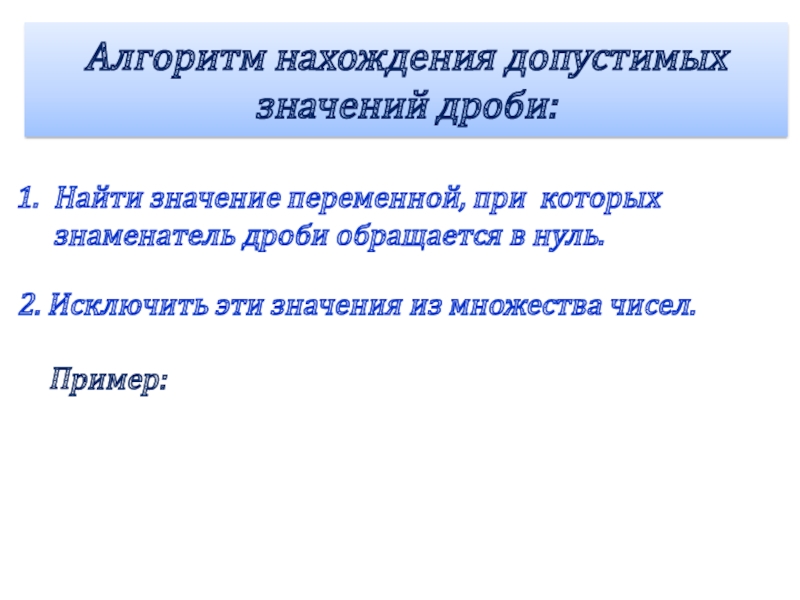 Алгоритм нахождения допустимых значений дроби:

1. Найти значение переменной, при которых знаменатель дроби обращается в нуль.

2. Исключить эти значения из множества чисел.

Пример: